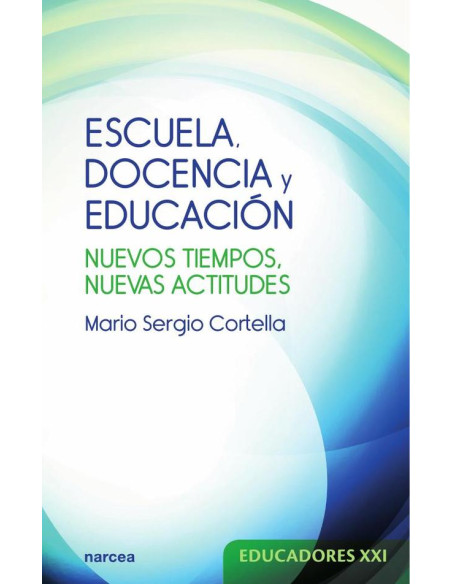 ESCUELA, DOCENCIA y EDUCACIÓN

NUEVOS TIEMPOS, NUEVAS ACTITUDES

Mario Sergio Cortella

narcea

EDUCADORES XXI